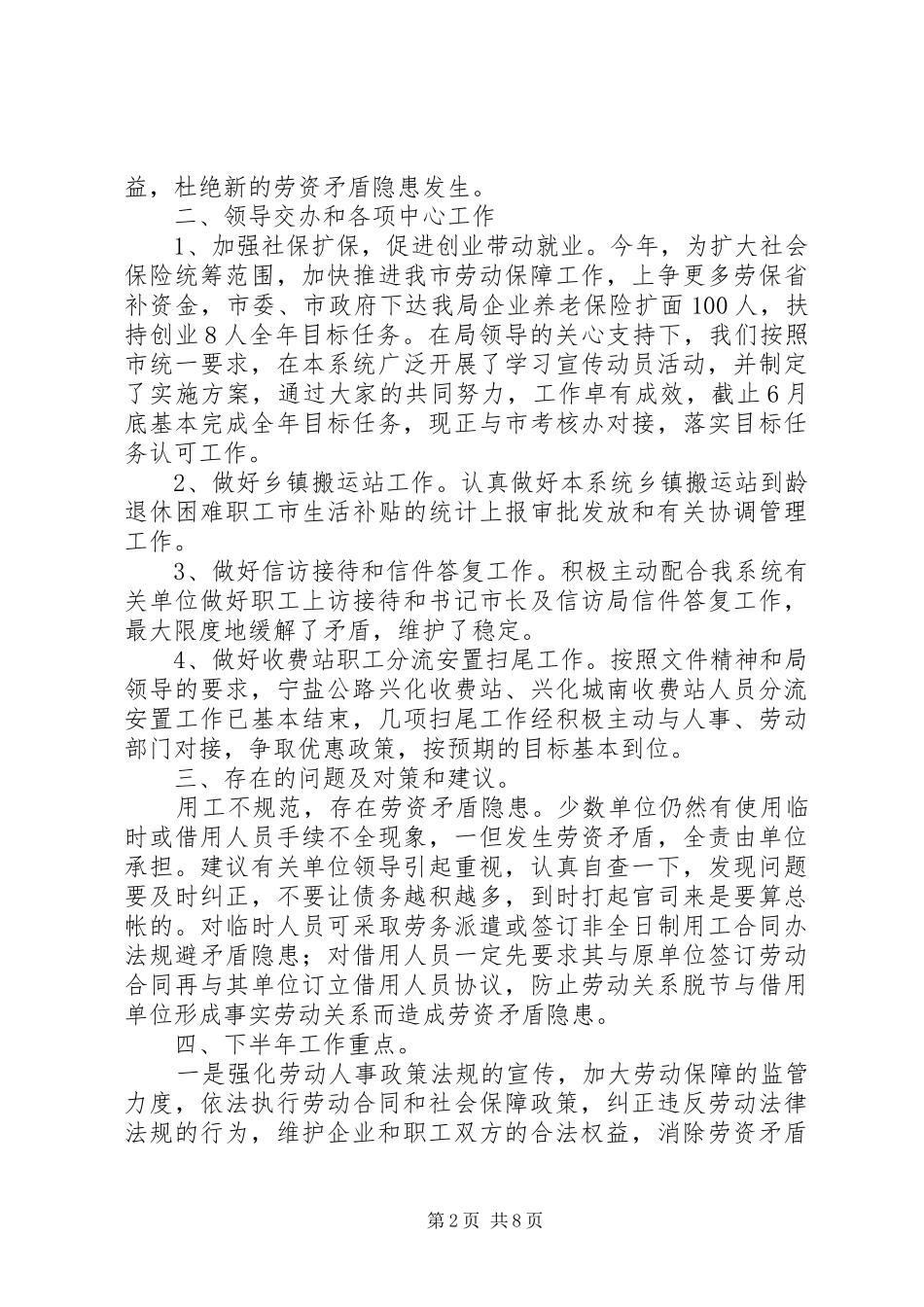 益，杜绝新的劳资矛盾隐患发生。

二、领导交办和各项中心工作

1、加强社保扩保，促进创业带动就业。今年，为扩大社会保险统筹范围，加快推进我市劳动保障工作，上争更多劳保省补资金，市委、市政府下达我局企业养老保险扩面100人，扶持创业8人全年目标任务。在局领导的关心支持下，我们按照市统一要求，在本系统广泛开展了学习宣传动员活动，并制定了实施方案，通过大家的共同努力，工作卓有成效，截止6月底基本完成全年目标任务，现正与市考核办对接，落实目标任务认可工作。

2、做好乡镇搬运站工作。认真做好本系统乡镇搬运站到龄退休困难职工市生活补贴的统计上报审批发放和有关协调管理工作。

3、做好信访接待和信件答复工作。积极主动配合我系统有关单位做好职工上访接待和书记市长及信访局信件答复工作，最大限度地缓解了矛盾，维护了稳定。

4、做好收费站职工分流安置扫尾工作。按照文件精神和局领导的要求，宁盐公路兴化收费站、兴化城南收费站人员分流安置工作已基本结束，几项扫尾工作经积极主动与人事、劳动部门对接，争取优惠政策，按预期的目标基本到位。

三、存在的问题及对策和建议。

用工不规范，存在劳资矛盾隐患。少数单位仍然有使用临时或借用人员手续不全现象，一但发生劳资矛盾，全责由单位承担。建议有关单位领导引起重视，认真自查一下，发现问题要及时纠正，不要让债务越积越多，到时打起官司来是要算总帐的。对临时人员可采取劳务派遣或签订非全日制用工合同办法规避矛盾隐患；对借用人员一定先要求其与原单位签订劳动合同再与其单位订立借用人员协议，防止劳动关系脱节与借用单位形成事实劳动关系而造成劳资矛盾隐患。

四、下半年工作重点。

一是强化劳动人事政策法规的宣传，加大劳动保障的监管力度，依法执行劳动合同和社会保障政策，纠正违反劳动法律法规的行为，维护企业和职工双方的合法权益，消除劳资矛盾

第2页 共8页